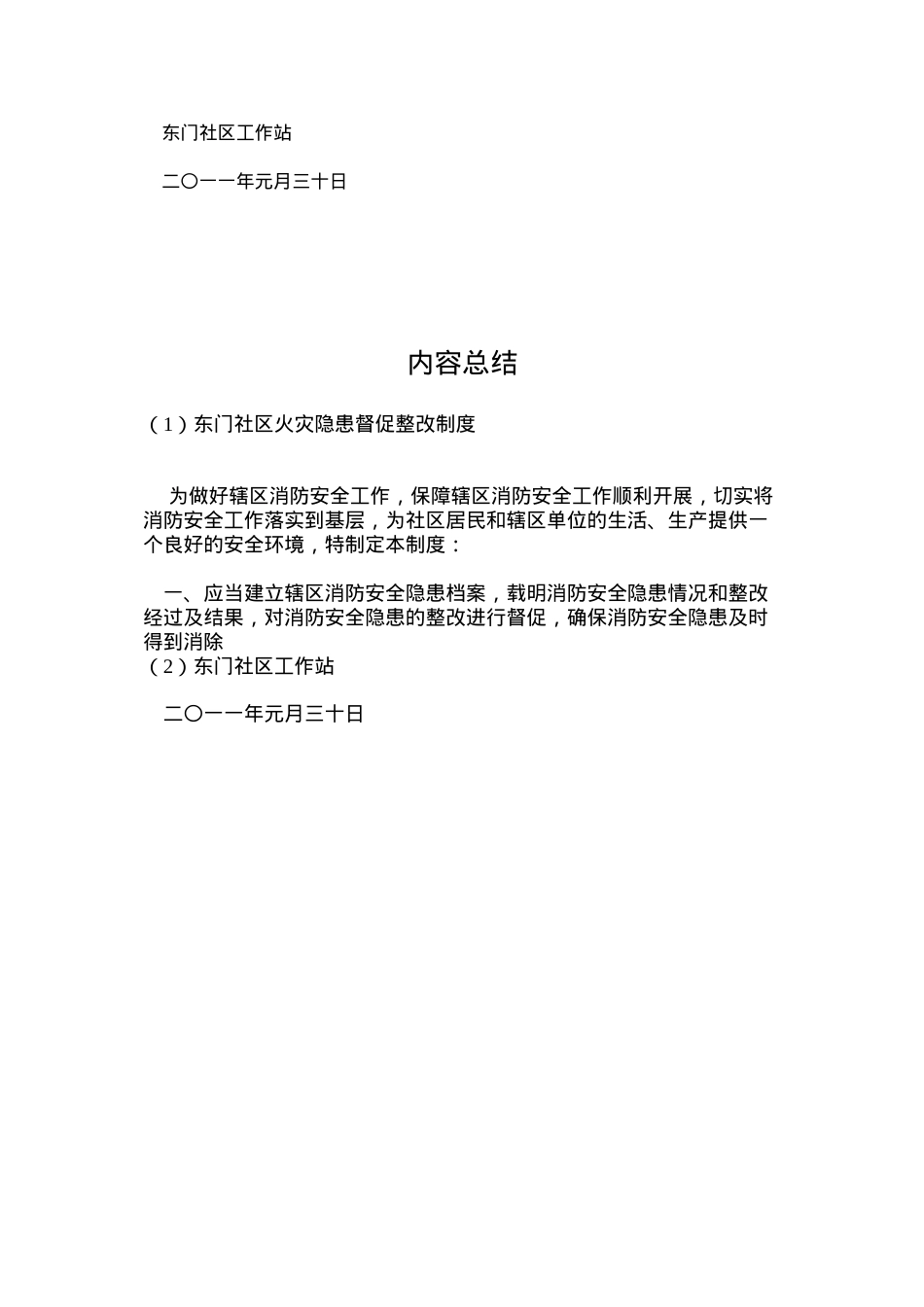 东门社区工作站

二〇一一年元月三十日

内容总结

（1）东门社区火灾隐患督促整改制度

为做好辖区消防安全工作，保障辖区消防安全工作顺利开展，切实将消防安全工作落实到基层，为社区居民和辖区单位的生活、生产提供一个良好的安全环境，特制定本制度：

一、应当建立辖区消防安全隐患档案，载明消防安全隐患情况和整改经过及结果，对消防安全隐患的整改进行督促，确保消防安全隐患及时得到消除
（2）东门社区工作站

二〇一一年元月三十日